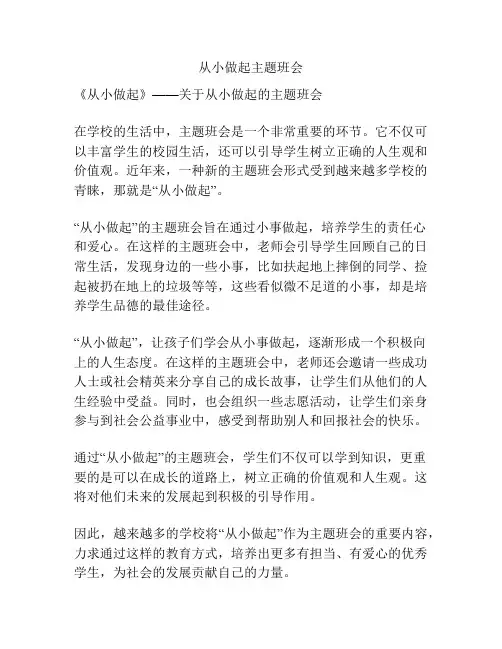 从小做起主题班会

《从小做起》——关于从小做起的主题班会

在学校的生活中，主题班会是一个非常重要的环节。它不仅可以丰富学生的校园生活，还可以引导学生树立正确的人生观和价值观。近年来，一种新的主题班会形式受到越来越多学校的青睐，那就是“从小做起”。

“从小做起”的主题班会旨在通过小事做起，培养学生的责任心和爱心。在这样的主题班会中，老师会引导学生回顾自己的日常生活，发现身边的一些小事，比如扶起地上摔倒的同学、捡起被扔在地上的垃圾等等，这些看似微不足道的小事，却是培养学生品德的最佳途径。

“从小做起”，让孩子们学会从小事做起，逐渐形成一个积极向上的人生态度。在这样的主题班会中，老师还会邀请一些成功人士或社会精英来分享自己的成长故事，让学生们从他们的人生经验中受益。同时，也会组织一些志愿活动，让学生们亲身参与到社会公益事业中，感受到帮助别人和回报社会的快乐。

通过“从小做起”的主题班会，学生们不仅可以学到知识，更重要的是可以在成长的道路上，树立正确的价值观和人生观。这将对他们未来的发展起到积极的引导作用。

因此，越来越多的学校将“从小做起”作为主题班会的重要内容，力求通过这样的教育方式，培养出更多有担当、有爱心的优秀学生，为社会的发展贡献自己的力量。